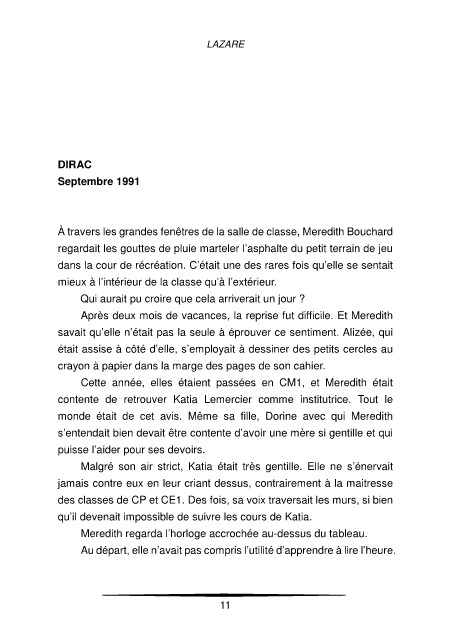 LAZARE

DIRAC
Septembre 1991

À travers les grandes fenêtres de la salle de classe, Meredith Bouchard regardait les gouttes de pluie marteler l'asphalte du petit terrain de jeu dans la cour de récréation. C'était une des rares fois qu'elle se sentait mieux à l'intérieur de la classe qu'à l'extérieur.

Qui aurait pu croire que cela arriverait un jour ?

Après deux mois de vacances, la reprise fut difficile. Et Meredith savait qu'elle n'était pas la seule à éprouver ce sentiment. Alizée, qui était assise à côté d'elle, s'employait à dessiner des petits cercles au crayon à papier dans la marge des pages de son cahier.

Cette année, elles étaient passées en CM1, et Meredith était contente de retrouver Katia Lemercier comme institutrice. Tout le monde était de cet avis. Même sa fille, Dorine avec qui Meredith s'entendait bien devait être contente d'avoir une mère si gentille et qui puisse l'aider pour ses devoirs.

Malgré son air strict, Katia était très gentille. Elle ne s'énervait jamais contre eux en leur criant dessus, contrairement à la maitresse des classes de CP et CE1. Des fois, sa voix traversait les murs, si bien qu'il devenait impossible de suivre les cours de Katia.

Meredith regarda l'horloge accrochée au-dessus du tableau.

Au départ, elle n'avait pas compris l'utilité d'apprendre à lire l'heure.

11